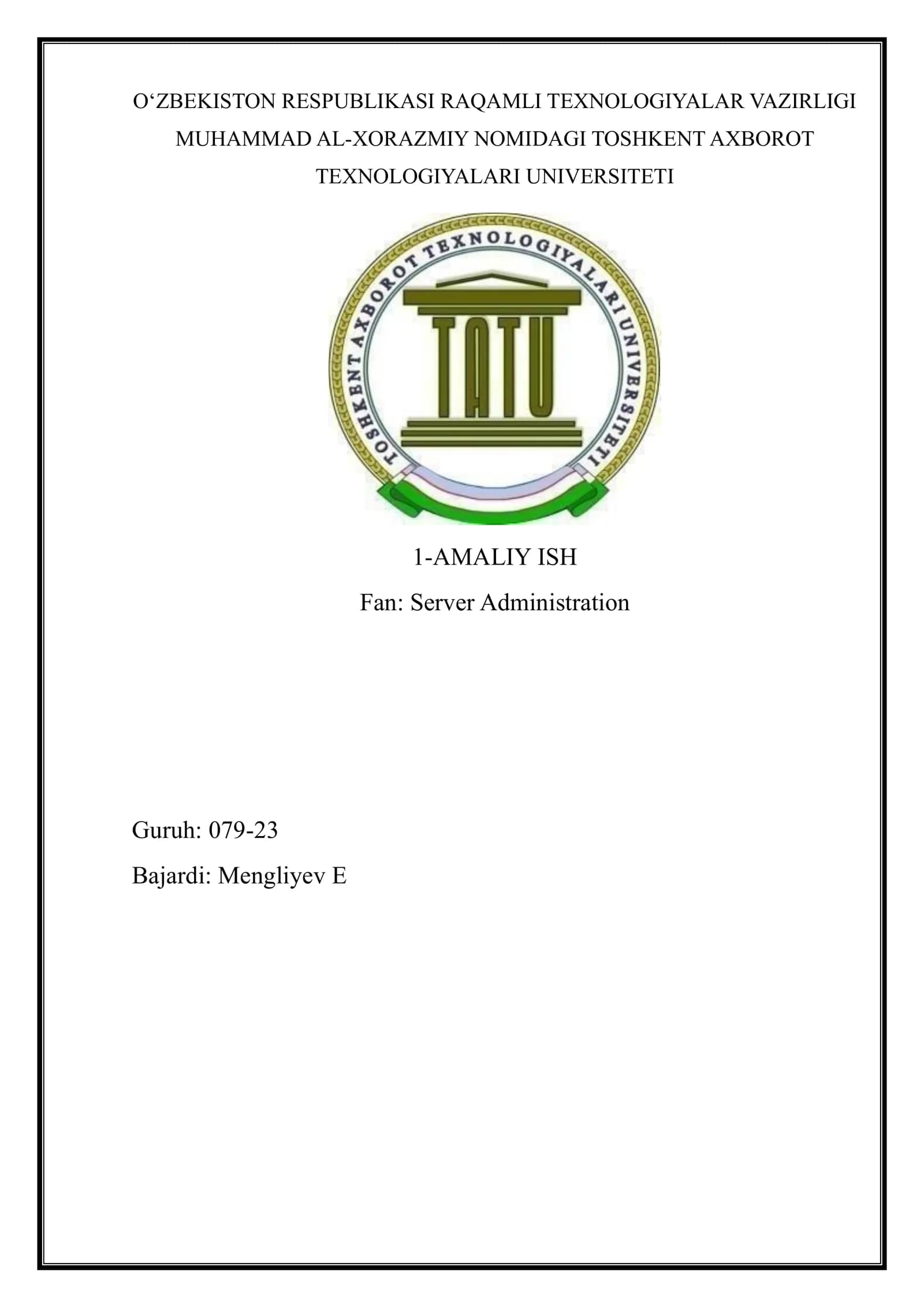 O‘ZBEKISTON RESPUBLIKASI RAQAMLI TEXNOLOGIYALAR VAZIRLIGI
MUHAMMAD AL-XORAZMIY NOMIDAGI TOSHKENT AXBOROT TEXNOLOGIYALARI UNIVERSITETI

TOSHKENT AXBOROT TEXNOLOGIYALARI UNIVERSITETI

TATU

1-AMALIY ISH
Fan: Server Administration

Guruh: 079-23
Bajardi: Mengliyev E